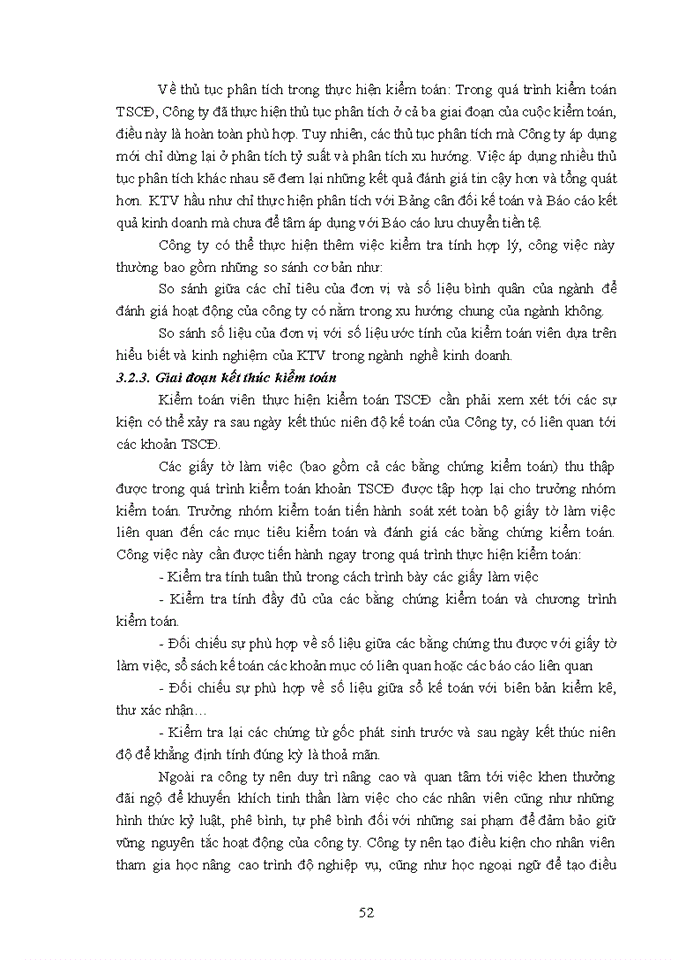 Về thủ tục phân tích trong thực hiện kiểm toán: Trong quá trình kiểm toán TSCĐ, Công ty đã thực hiện thủ tục phân tích ở cả ba giai đoạn của cuộc kiểm toán, điều này là hoàn toàn phù hợp. Tuy nhiên, các thủ tục phân tích mà Công ty áp dụng mới chỉ dừng lại ở phân tích tỷ suất và phân tích xu hướng. Việc áp dụng nhiều thủ tục phân tích khác nhau sẽ đem lại những kết quả đánh giá tin cậy hơn và tổng quát hơn. KTV hầu như chỉ thực hiện phân tích với Bảng cân đối kế toán và Báo cáo kết quả kinh doanh mà chưa để tâm áp dụng với Báo cáo lưu chuyển tiền tệ.

Công ty có thể thực hiện thêm việc kiểm tra tính hợp lý, công việc này thường bao gồm những so sánh cơ bản như:

So sánh giữa các chỉ tiêu của đơn vị và số liệu bình quân của ngành để đánh giá hoạt động của công ty có nằm trong xu hướng chung của ngành không.

So sánh số liệu của đơn vị với số liệu ước tính của kiểm toán viên dựa trên hiểu biết và kinh nghiệm của KTV trong ngành nghề kinh doanh.

3.2.3. Giai đoạn kết thúc kiểm toán

Kiểm toán viên thực hiện kiểm toán TSCĐ cần phải xem xét tới các sự kiện có thể xảy ra sau ngày kết thúc niên độ kế toán của Công ty, có liên quan tới các khoản TSCĐ.

Các giấy tờ làm việc (bao gồm cả các bằng chứng kiểm toán) thu thập được trong quá trình kiểm toán khoản TSCĐ được tập hợp lại cho trưởng nhóm kiểm toán. Trưởng nhóm kiểm toán tiến hành soát xét toàn bộ giấy tờ làm việc liên quan đến các mục tiêu kiểm toán và đánh giá các bằng chứng kiểm toán. Công việc này cần được tiến hành ngay trong quá trình thực hiện kiểm toán:

- Kiểm tra tính tuân thủ trong cách trình bày các giấy làm việc

- Kiểm tra tính đầy đủ của các bằng chứng kiểm toán và chương trình kiểm toán.

- Đối chiếu sự phù hợp về số liệu giữa các bằng chứng thu được với giấy tờ làm việc, sổ sách kế toán các khoản mục có liên quan hoặc các báo cáo liên quan

- Đối chiếu sự phù hợp về số liệu giữa sổ kế toán với biên bản kiểm kê, thư xác nhận…

- Kiểm tra lại các chứng từ gốc phát sinh trước và sau ngày kết thúc niên độ để khẳng định tính đúng kỳ là thoả mãn.

Ngoài ra công ty nên duy trì nâng cao và quan tâm tới việc khen thưởng đãi ngộ để khuyến khích tinh thần làm việc cho các nhân viên cũng như những hình thức kỷ luật, phê bình, tự phê bình đối với những sai phạm để đảm bảo giữ vững nguyên tắc hoạt động của công ty. Công ty nên tạo điều kiện cho nhân viên tham gia học nâng cao trình độ nghiệp vụ, cũng như học ngoại ngữ để tạo điều

52